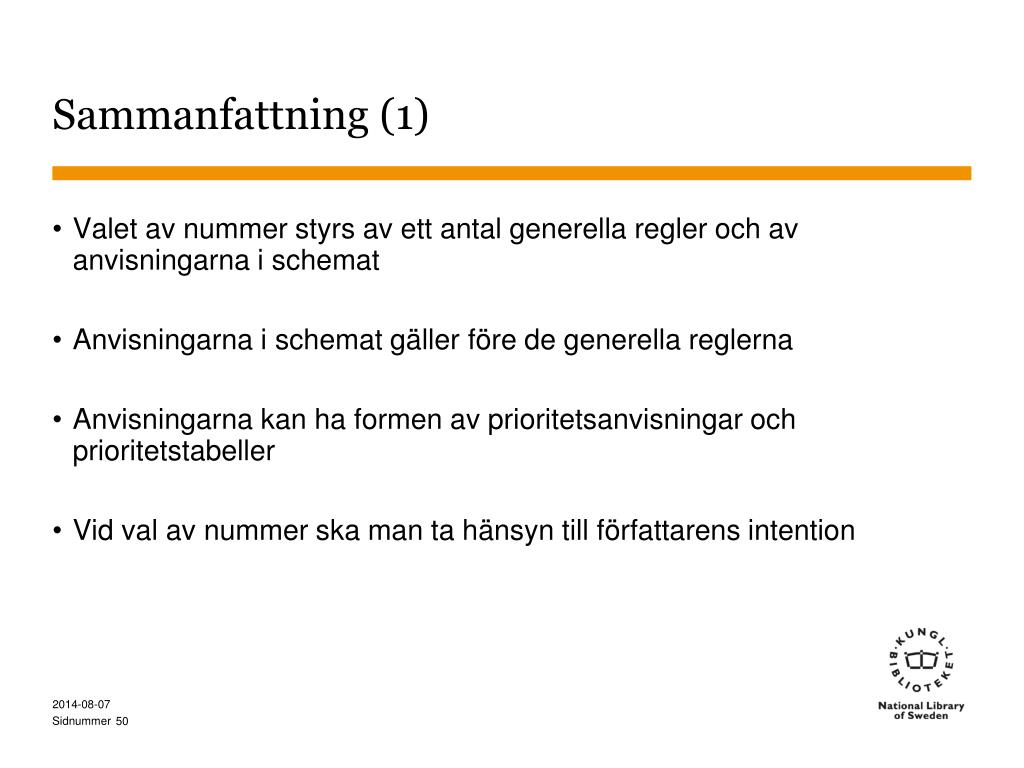 Sammanfattning (1)

• Valet av nummer styrs av ett antal generella regler och av anvisningarna i schemat

• Anvisningarna i schemat gäller före de generella reglerna

• Anvisningarna kan ha formen av prioritetsanvisningar och prioritetstabeller

• Vid val av nummer ska man ta hänsyn till författarens intention

2014-08-07
Sidnummer 50

KUNGL. BIBLIOTEKET
National Library of Sweden